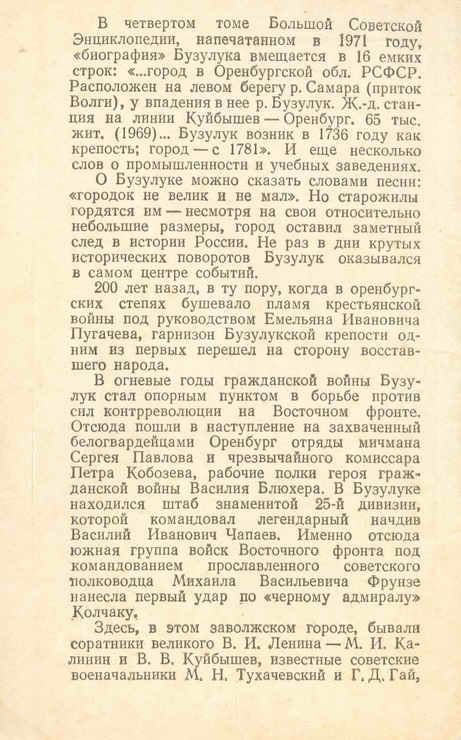 В четвертом томе Большой Советской Энциклопедии, напечатанном в 1971 году, «биография» Бузулука вмещается в 16 емких строк: «...город в Оренбургской обл. РСФСР. Расположен на левом берегу р. Самара (приток Волги), у впадения в нее р. Бузулук. Ж.-д. станция на линии Куйбышев — Оренбург. 65 тыс. жит. (1969)... Бузулук возник в 1736 году как крепость; город — с 1781». И еще несколько слов о промышленности и учебных заведениях.

О Бузулуке можно сказать словами песни: «городок не велик и не мал». Но старожилы гордятся им — несмотря на свои относительно небольшие размеры, город оставил заметный след в истории России. Не раз в дни крутых исторических поворотов Бузулук оказывался в самом центре событий.

200 лет назад, в ту пору, когда в оренбургских степях бушевало пламя крестьянской войны под руководством Емельяна Ивановича Пугачева, гарнизон Бузулукской крепости одним из первых перешел на сторону восставшего народа.

В огневые годы гражданской войны Бузулук стал опорным пунктом в борьбе против сил контрреволюции на Восточном фронте. Отсюда пошли в наступление на захваченный белогвардейцами Оренбург отряды мичмана Сергея Павлова и чрезвычайного комиссара Петра Кобозева, рабочие полки героя гражданской войны Василия Блюхера. В Бузулуке находился штаб знаменитой 25-й дивизии, которой командовал легендарный начдив Василий Иванович Чапаев. Именно отсюда южная группа войск Восточного фронта под командованием прославленного советского полководца Михаила Васильевича Фрунзе нанесла первый удар по «черному адмиралу» Колчаку.

Здесь, в этом заволжском городе, бывали соратники великого В. И. Ленина — М. И. Калинин и В. В. Куйбышев, известные советские военачальники М. Н. Тухачевский и Г. Д. Гай,